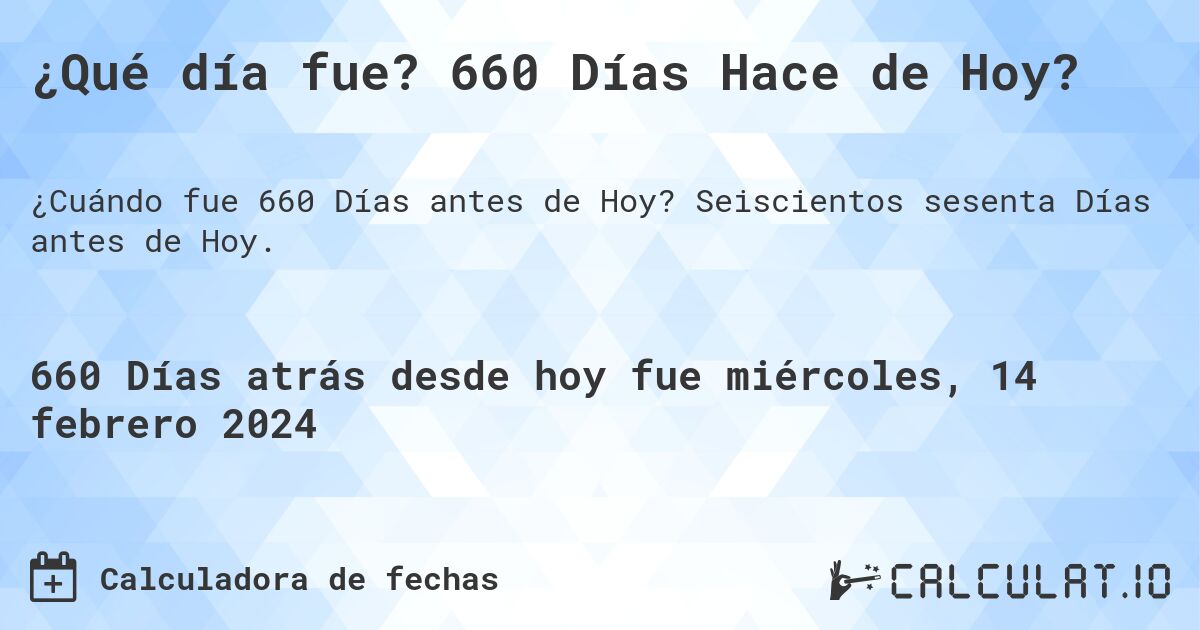 ¿Qué día fue? 660 Días Hace de Hoy?

¿Cuándo fue 660 Días antes de Hoy? Seiscientos sesenta Días antes de Hoy.

660 Días atrás desde hoy fue miércoles, 14 febrero 2024

Calculadora de fechas

CALCULAT.IO